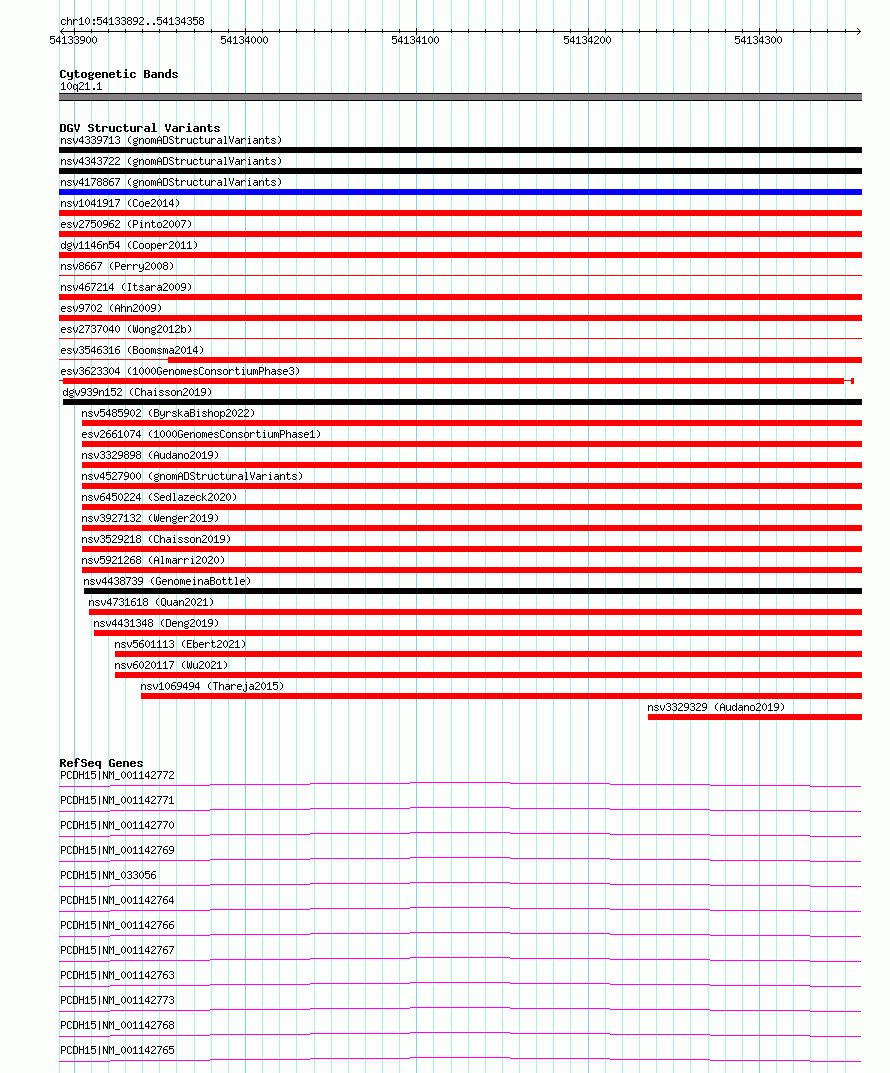 chr10:54133892..54134358

54133900 54134000 54134100 54134200 54134300

Cytogenetic Bands
10q21.1

DGV Structural Variants
nsv4339713 (gnomADStructuralVariants)
nsv4343722 (gnomADStructuralVariants)
nsv4178867 (gnomADStructuralVariants)
nsv1041917 (Coe2014)
esv2750962 (Pinto2007)
dgv1146n54 (Cooper2011)
nsv8667 (Perry2008)
nsv467214 (Itsara2009)
esv9702 (Ahn2009)
esv2737040 (Wong2012b)
esv3546316 (Boomsma2014)
esv3623304 (1000GenomesConsortiumPhase3)
dgv939n152 (Chaisson2019)
nsv5485902 (ByrskaBishop2022)
esv2661074 (1000GenomesConsortiumPhase1)
nsv3329898 (Audano2019)
nsv4527900 (gnomADStructuralVariants)
nsv6450224 (Sedlazeck2020)
nsv3927132 (Wenger2019)
nsv3529218 (Chaisson2019)
nsv5921268 (Almarri2020)
nsv4438739 (GenomeinaBottle)
nsv4731618 (Quan2021)
nsv4431348 (Deng2019)
nsv5601113 (Ebert2021)
nsv6020117 (Wu2021)
nsv1069494 (Thareja2015)
nsv3329329 (Audano2019)

RefSeq Genes
PCDH15|NM_001142772
PCDH15|NM_001142771
PCDH15|NM_001142770
PCDH15|NM_001142769
PCDH15|NM_033056
PCDH15|NM_001142764
PCDH15|NM_001142766
PCDH15|NM_001142767
PCDH15|NM_001142763
PCDH15|NM_001142773
PCDH15|NM_001142768
PCDH15|NM_001142765